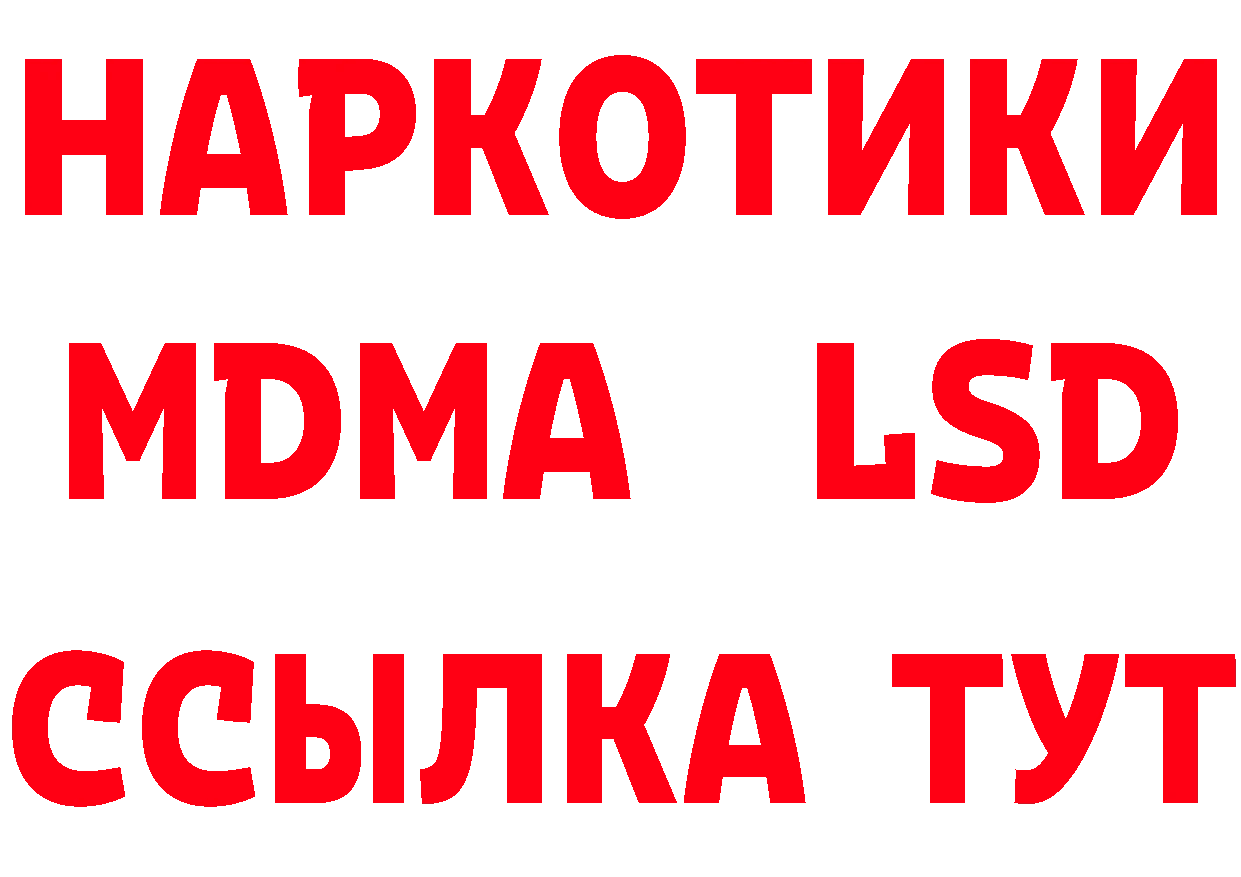 НАРКОТИКИ
MDMA LSD
ССЫЛКА ТУТ